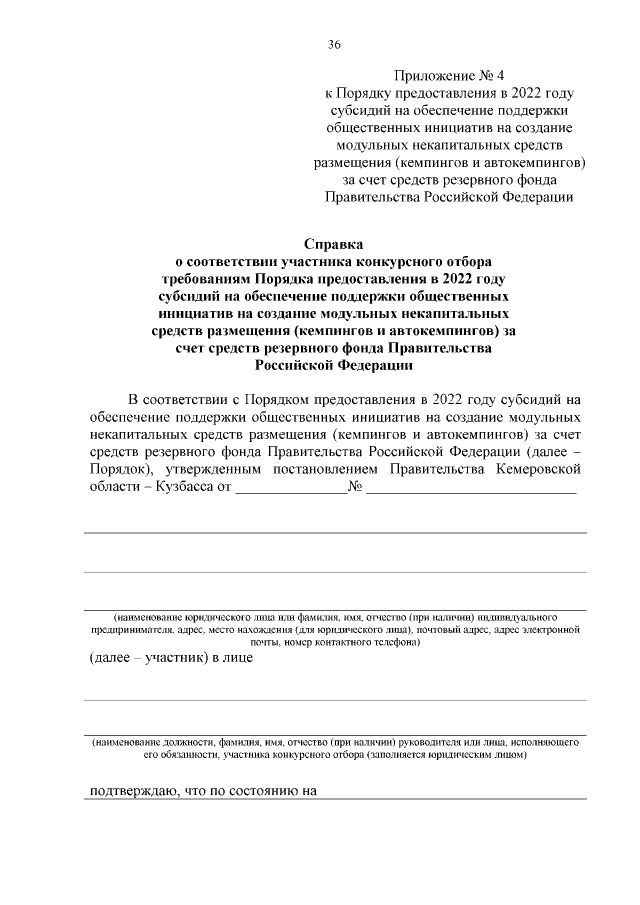 36

Приложение № 4
к Порядку предоставления в 2022 году субсидий на обеспечение поддержки общественных инициатив на создание модульных некапитальных средств размещения (кемпингов и автокемпингов) за счет средств резервного фонда Правительства Российской Федерации

Справка
о соответствии участника конкурсного отбора требованиям Порядка предоставления в 2022 году субсидий на обеспечение поддержки общественных инициатив на создание модульных некапитальных средств размещения (кемпингов и автокемпингов) за счет средств резервного фонда Правительства Российской Федерации

В соответствии с Порядком предоставления в 2022 году субсидий на обеспечение поддержки общественных инициатив на создание модульных некапитальных средств размещения (кемпингов и автокемпингов) за счет средств резервного фонда Правительства Российской Федерации (далее – Порядок), утвержденным постановлением Правительства Кемеровской области – Кузбасса от ______________№ ___________________________

(наименование юридического лица или фамилия, имя, отчество (при наличии) индивидуального предпринимателя, адрес, место нахождения (для юридического лица), почтовый адрес, адрес электронной почты, номер контактного телефона)

(далее – участник) в лице

(наименование должности, фамилия, имя, отчество (при наличии) руководителя или лица, исполняющего его обязанности, участника конкурсного отбора (заполняется юридическим лицом)

подтверждаю, что по состоянию на